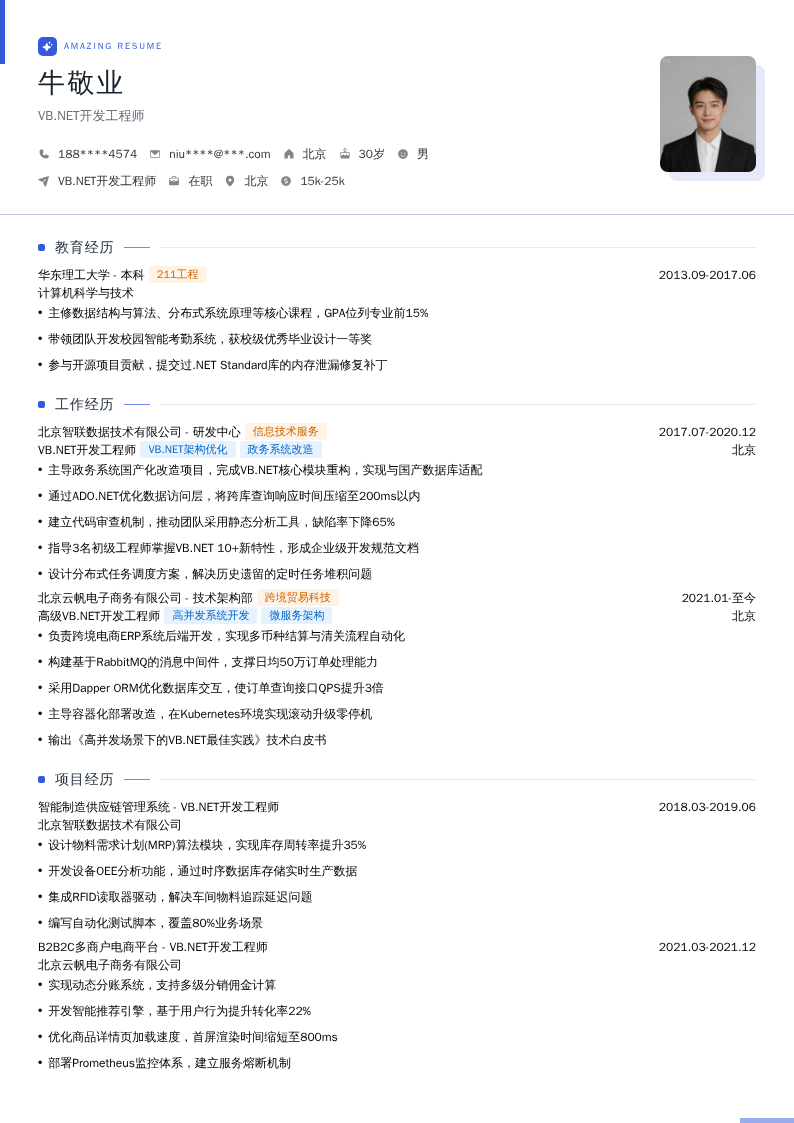 AMAZING RESUME

牛敬业

VB.NET开发工程师

188****4574 niu****@***.com 北京 30岁 男

VB.NET开发工程师 在职 北京 15k-25k

教育经历

华东理工大学 - 本科 211工程 2013.09-2017.06
计算机科学与技术
• 主修数据结构与算法、分布式系统原理等核心课程，GPA位列专业前15%
• 带领团队开发校园智能考勤系统，获校级优秀毕业设计一等奖
• 参与开源项目贡献，提交过.NET Standard库的内存泄漏修复补丁

工作经历

北京智联数据技术有限公司 - 研发中心 信息技术服务 2017.07-2020.12
VB.NET开发工程师 VB.NET架构优化 政务系统改造 北京
• 主导政务系统国产化改造项目，完成VB.NET核心模块重构，实现与国产数据库适配
• 通过ADO.NET优化数据访问层，将跨库查询响应时间压缩至200ms以内
• 建立代码审查机制，推动团队采用静态分析工具，缺陷率下降65%
• 指导3名初级工程师掌握VB.NET 10+新特性，形成企业级开发规范文档
• 设计分布式任务调度方案，解决历史遗留的定时任务堆积问题

北京云帆电子商务有限公司 - 技术架构部 跨境贸易科技 2021.01-至今
高级VB.NET开发工程师 高并发系统开发 微服务架构 北京
• 负责跨境电商ERP系统后端开发，实现多币种结算与清关流程自动化
• 构建基于RabbitMQ的消息中间件，支撑日均50万订单处理能力
• 采用Dapper ORM优化数据库交互，使订单查询接口QPS提升3倍
• 主导容器化部署改造，在Kubernetes环境实现滚动升级零停机
• 输出《高并发场景下的VB.NET最佳实践》技术白皮书

项目经历

智能制造供应链管理系统 - VB.NET开发工程师 2018.03-2019.06
北京智联数据技术有限公司
• 设计物料需求计划(MRP)算法模块，实现库存周转率提升35%
• 开发设备OEE分析功能，通过时序数据库存储实时生产数据
• 集成RFID读取器驱动，解决车间物料追踪延迟问题
• 编写自动化测试脚本，覆盖80%业务场景

B2B2C多商户电商平台 - VB.NET开发工程师 2021.03-2021.12
北京云帆电子商务有限公司
• 实现动态分账系统，支持多级分销佣金计算
• 开发智能推荐引擎，基于用户行为提升转化率22%
• 优化商品详情页加载速度，首屏渲染时间缩短至800ms
• 部署Prometheus监控体系，建立服务熔断机制